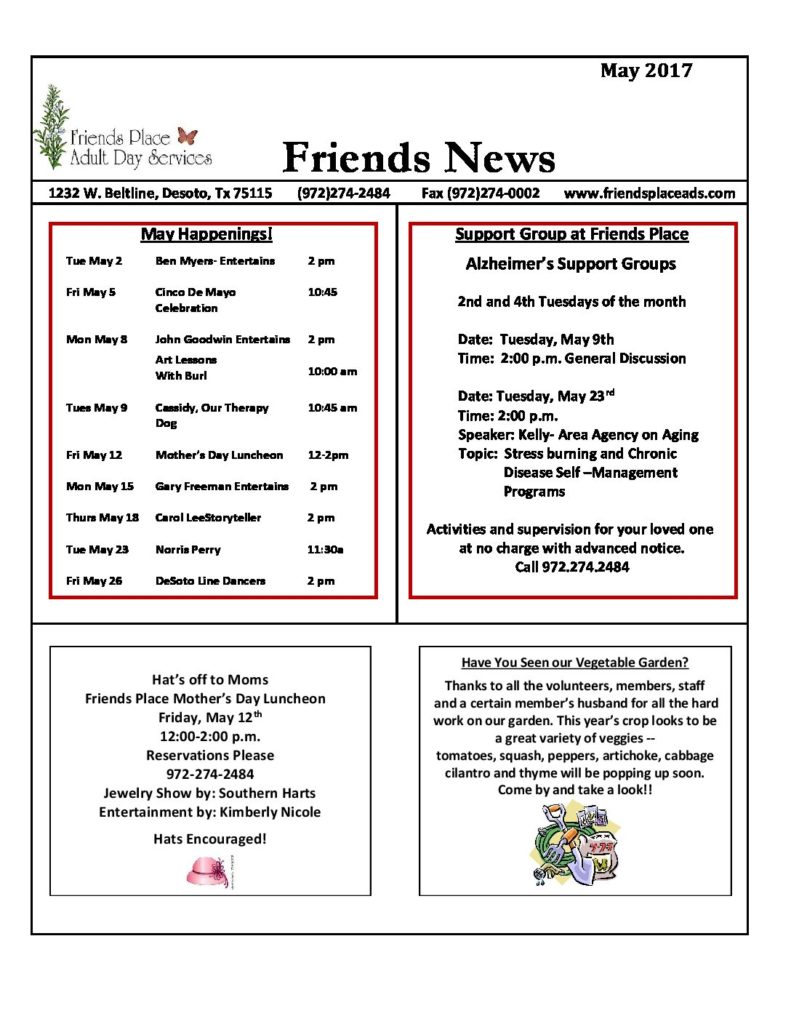 May 2017

Friends Place
Adult Day Services

Friends News

1232 W. Beltline, Desoto, Tx 75115 (972)274-2484 Fax (972)274-0002 www.friendsplaceads.com

May Happenings!

| Tue May 2 | Ben Myers- Entertains | 2 pm |
|---|---|---|
| Fri May 5 | Cinco De Mayo Celebration | 10:45 |
| Mon May 8 | John Goodwin Entertains | 2 pm |
| | Art Lessons With Burl | 10:00 am |
| Tues May 9 | Cassidy, Our Therapy Dog | 10:45 am |
| Fri May 12 | Mother's Day Luncheon | 12-2pm |
| Mon May 15 | Gary Freeman Entertains | 2 pm |
| Thurs May 18 | Carol LeeStoryteller | 2 pm |
| Tue May 23 | Norris Perry | 11:30a |
| Fri May 26 | DeSoto Line Dancers | 2 pm |

Support Group at Friends Place

Alzheimer's Support Groups

2nd and 4th Tuesdays of the month

Date: Tuesday, May 9th
Time: 2:00 p.m. General Discussion

Date: Tuesday, May 23$^{rd}$
Time: 2:00 p.m.
Speaker: Kelly- Area Agency on Aging
Topic: Stress burning and Chronic Disease Self –Management Programs

Activities and supervision for your loved one at no charge with advanced notice.
Call 972.274.2484

Hat's off to Moms
Friends Place Mother's Day Luncheon
Friday, May 12$^{th}$
12:00-2:00 p.m.
Reservations Please
972-274-2484
Jewelry Show by: Southern Harts
Entertainment by: Kimberly Nicole

Hats Encouraged!

Have You Seen our Vegetable Garden?

Thanks to all the volunteers, members, staff and a certain member's husband for all the hard work on our garden. This year's crop looks to be a great variety of veggies -- tomatoes, squash, peppers, artichoke, cabbage cilantro and thyme will be popping up soon. Come by and take a look!!